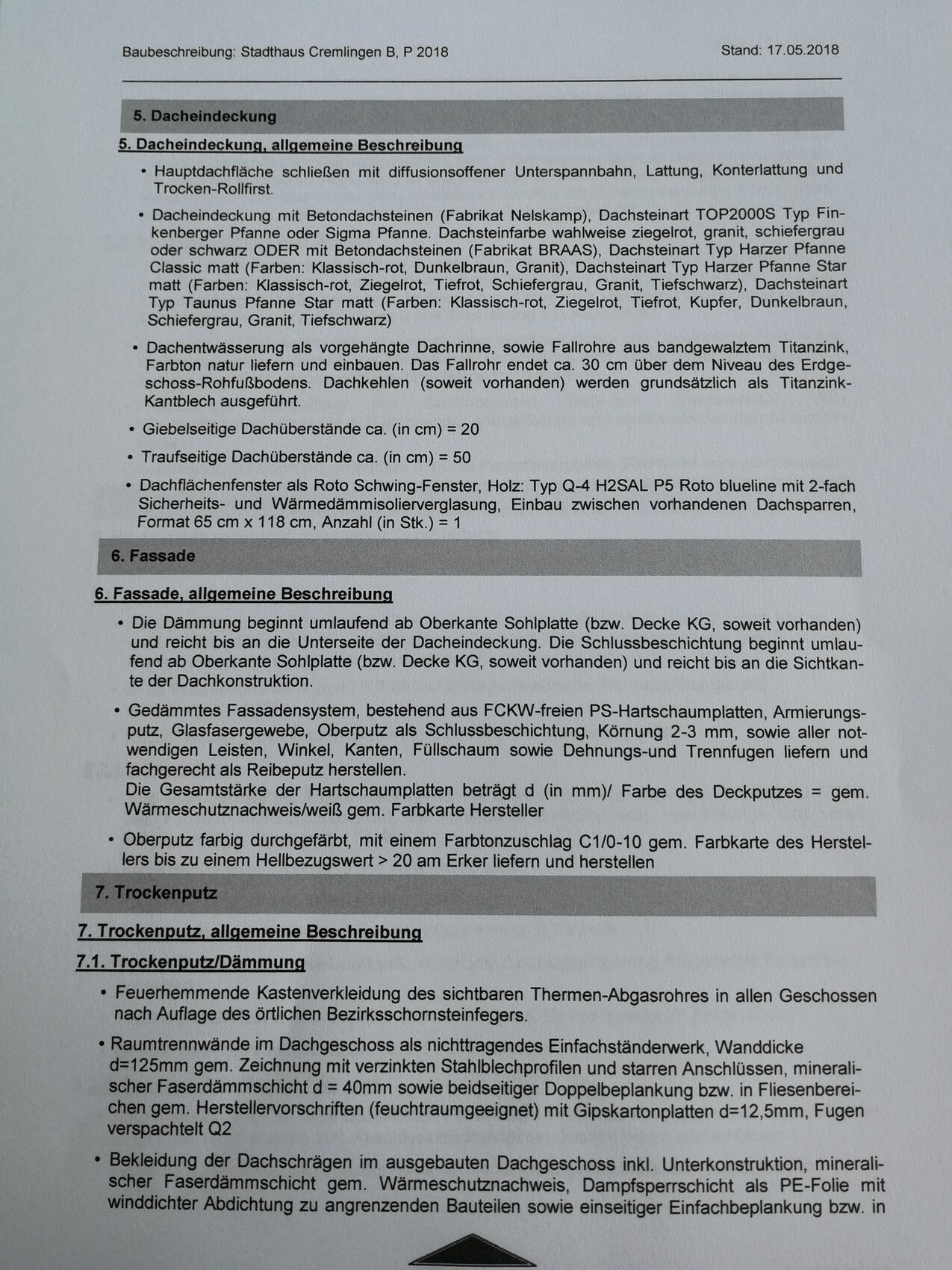 Baubeschreibung: Stadthaus Cremlingen B, P 2018

Stand: 17.05.2018

5. Dacheindeckung

5. Dacheindeckung, allgemeine Beschreibung

• Hauptdachfläche schließen mit diffusionsoffener Unterspannbahn, Lattung, Konterlattung und Trocken-Rollfirst.

• Dacheindeckung mit Betondachsteinen (Fabrikat Nelskamp), Dachsteinart TOP2000S Typ Finkenberger Pfanne oder Sigma Pfanne. Dachsteinfarbe wahlweise ziegelrot, granit, schiefergrau oder schwarz ODER mit Betondachsteinen (Fabrikat BRAAS), Dachsteinart Typ Harzer Pfanne Classic matt (Farben: Klassisch-rot, Dunkelbraun, Granit), Dachsteinart Typ Harzer Pfanne Star matt (Farben: Klassisch-rot, Ziegelrot, Tiefrot, Schiefergrau, Granit, Tiefschwarz), Dachsteinart Typ Taunus Pfanne Star matt (Farben: Klassisch-rot, Ziegelrot, Tiefrot, Kupfer, Dunkelbraun, Schiefergrau, Granit, Tiefschwarz)

• Dachentwässerung als vorgehängte Dachrinne, sowie Fallrohre aus bandgewalztem Titanzink, Farbton natur liefern und einbauen. Das Fallrohr endet ca. 30 cm über dem Niveau des Erdgeschoss-Rohfußbodens. Dachkehlen (soweit vorhanden) werden grundsätzlich als Titanzink-Kantblech ausgeführt.

• Giebelseitige Dachüberstände ca. (in cm) = 20

• Traufseitige Dachüberstände ca. (in cm) = 50

• Dachflächenfenster als Roto Schwing-Fenster, Holz: Typ Q-4 H2SAL P5 Roto blueline mit 2-fach Sicherheits- und Wärmedämmisolierverglasung, Einbau zwischen vorhandenen Dachsparren, Format 65 cm x 118 cm, Anzahl (in Stk.) = 1

6. Fassade

6. Fassade, allgemeine Beschreibung

• Die Dämmung beginnt umlaufend ab Oberkante Sohlplatte (bzw. Decke KG, soweit vorhanden) und reicht bis an die Unterseite der Dacheindeckung. Die Schlussbeschichtung beginnt umlaufend ab Oberkante Sohlplatte (bzw. Decke KG, soweit vorhanden) und reicht bis an die Sichtkante der Dachkonstruktion.

• Gedämmtes Fassadensystem, bestehend aus FCKW-freien PS-Hartschaumplatten, Armierungsputz, Glasfasergewebe, Oberputz als Schlussbeschichtung, Körnung 2-3 mm, sowie aller notwendigen Leisten, Winkel, Kanten, Füllschaum sowie Dehnungs-und Trennfugen liefern und fachgerecht als Reibeputz herstellen.
Die Gesamtstärke der Hartschaumplatten beträgt d (in mm)/ Farbe des Deckputzes = gem. Wärmeschutznachweis/weiß gem. Farbkarte Hersteller

• Oberputz farbig durchgefärbt, mit einem Farbtonzuschlag C1/0-10 gem. Farbkarte des Herstellers bis zu einem Hellbezugswert > 20 am Erker liefern und herstellen

7. Trockenputz

7. Trockenputz, allgemeine Beschreibung

7.1. Trockenputz/Dämmung

• Feuerhemmende Kastenverkleidung des sichtbaren Thermen-Abgasrohres in allen Geschossen nach Auflage des örtlichen Bezirksschornsteinfegers.

• Raumtrennwände im Dachgeschoss als nichttragendes Einfachständerwerk, Wanddicke d=125mm gem. Zeichnung mit verzinkten Stahlblechprofilen und starren Anschlüssen, mineralischer Faserdämmschicht d = 40mm sowie beidseitiger Doppelbeplankung bzw. in Fliesenbereichen gem. Herstellervorschriften (feuchtraumgeeignet) mit Gipskartonplatten d=12,5mm, Fugen verspachtelt Q2

• Bekleidung der Dachschrägen im ausgebauten Dachgeschoss inkl. Unterkonstruktion, mineralischer Faserdämmschicht gem. Wärmeschutznachweis, Dampfsperrschicht als PE-Folie mit winddichter Abdichtung zu angrenzenden Bauteilen sowie einseitiger Einfachbeplankung bzw. in